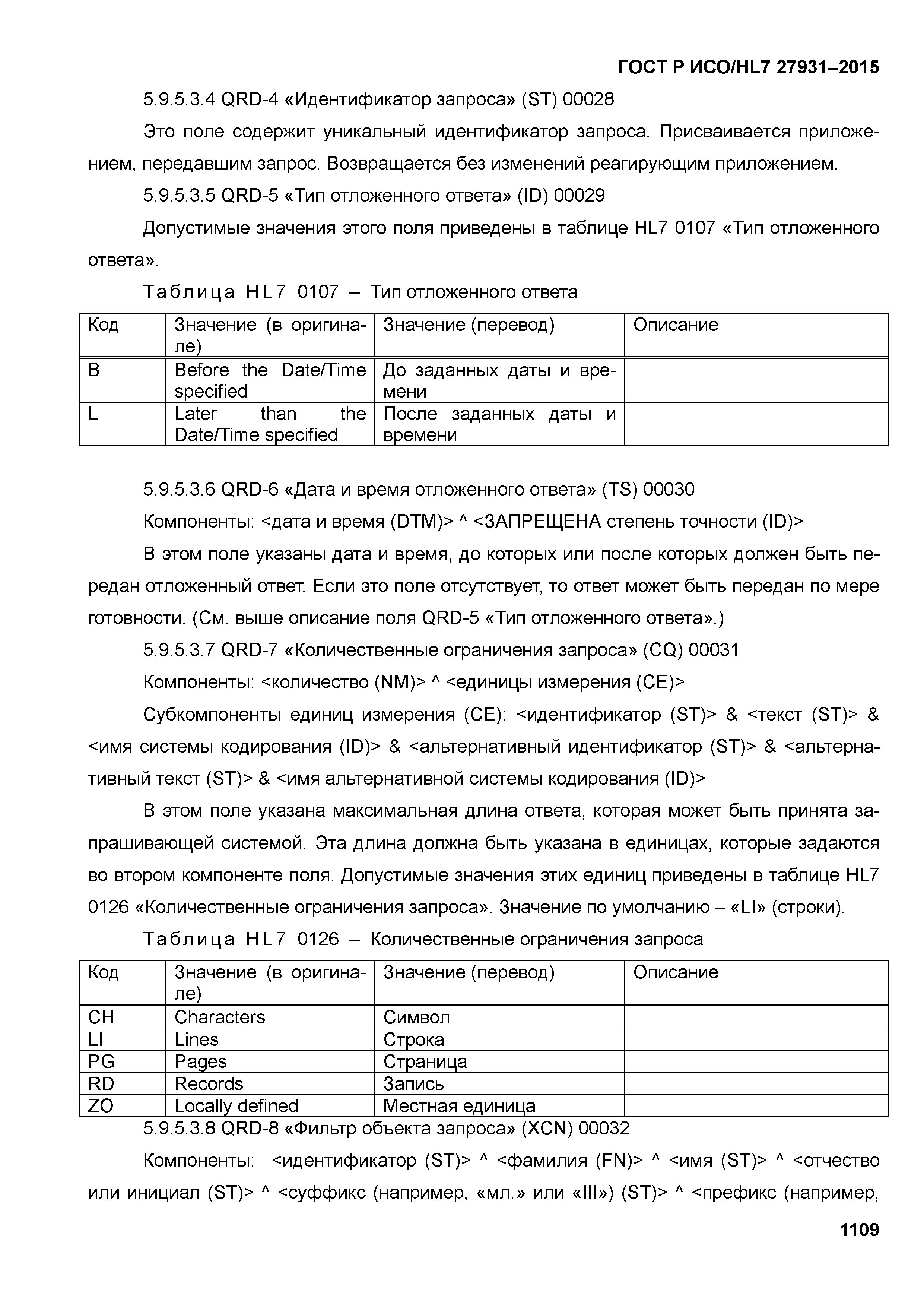 ГОСТ Р ИСО/HL7 27931–2015

5.9.5.3.4 QRD-4 «Идентификатор запроса» (ST) 00028

Это поле содержит уникальный идентификатор запроса. Присваивается приложением, передавшим запрос. Возвращается без изменений реагирующим приложением.

5.9.5.3.5 QRD-5 «Тип отложенного ответа» (ID) 00029

Допустимые значения этого поля приведены в таблице HL7 0107 «Тип отложенного ответа».

Таблица HL7 0107 – Тип отложенного ответа

| Код | Значение (в оригинале) | Значение (перевод) | Описание |
|---|---|---|---|
| B | Before the Date/Time specified | До заданных даты и времени | |
| L | Later than the Date/Time specified | После заданных даты и времени | |

5.9.5.3.6 QRD-6 «Дата и время отложенного ответа» (TS) 00030

Компоненты: <дата и время (DTM)> ^ <ЗАПРЕЩЕНА степень точности (ID)>

В этом поле указаны дата и время, до которых или после которых должен быть передан отложенный ответ. Если это поле отсутствует, то ответ может быть передан по мере готовности. (См. выше описание поля QRD-5 «Тип отложенного ответа».)

5.9.5.3.7 QRD-7 «Количественные ограничения запроса» (CQ) 00031

Компоненты: <количество (NM)> ^ <единицы измерения (CE)>

Субкомпоненты единиц измерения (CE): <идентификатор (ST)> & <текст (ST)> & <имя системы кодирования (ID)> & <альтернативный идентификатор (ST)> & <альтернативный текст (ST)> & <имя альтернативной системы кодирования (ID)>

В этом поле указана максимальная длина ответа, которая может быть принята запрашивающей системой. Эта длина должна быть указана в единицах, которые задаются во втором компоненте поля. Допустимые значения этих единиц приведены в таблице HL7 0126 «Количественные ограничения запроса». Значение по умолчанию – «LI» (строки).

Таблица HL7 0126 – Количественные ограничения запроса

| Код | Значение (в оригинале) | Значение (перевод) | Описание |
|---|---|---|---|
| CH | Characters | Символ | |
| LI | Lines | Строка | |
| PG | Pages | Страница | |
| RD | Records | Запись | |
| ZO | Locally defined | Местная единица | |

5.9.5.3.8 QRD-8 «Фильтр объекта запроса» (XCN) 00032

Компоненты: <идентификатор (ST)> ^ <фамилия (FN)> ^ <имя (ST)> ^ <отчество или инициал (ST)> ^ <суффикс (например, «мл.» или «III») (ST)> ^ <префикс (например,

1109